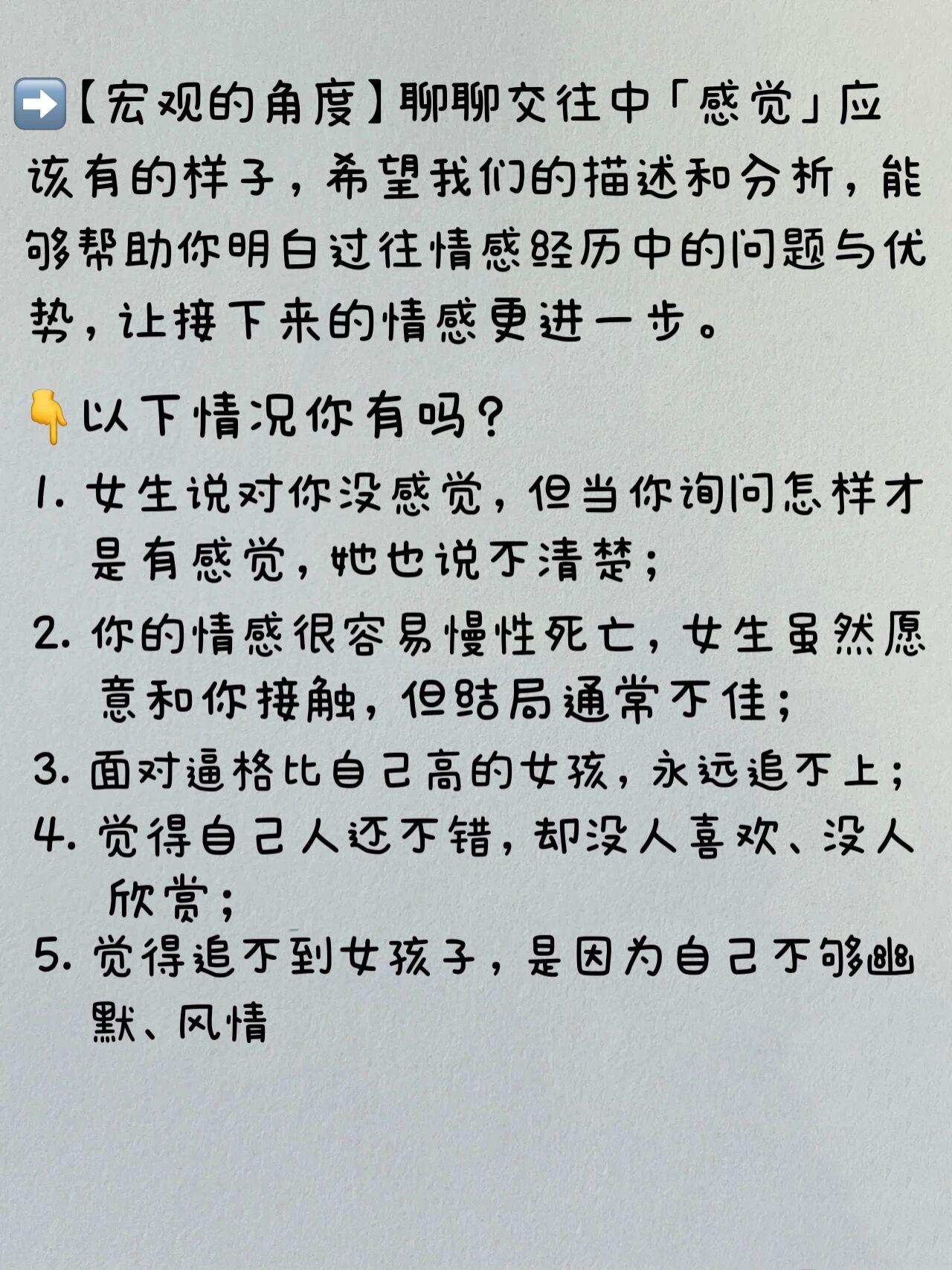 ➡️【宏观的角度】聊聊交往中「感觉」应该有的样子，希望我们的描述和分析，能够帮助你明白过往情感经历中的问题与优势，让接下来的情感更进一步。

👇以下情况你有吗？

1. 女生说对你没感觉，但当你询问怎样才是有感觉，她也说不清楚；
2. 你的情感很容易慢性死亡，女生虽然愿意和你接触，但结局通常不佳；
3. 面对逼格比自己高的女孩，永远追不上；
4. 觉得自己人还不错，却没人喜欢、没人欣赏；
5. 觉得追不到女孩子，是因为自己不够幽默、风情